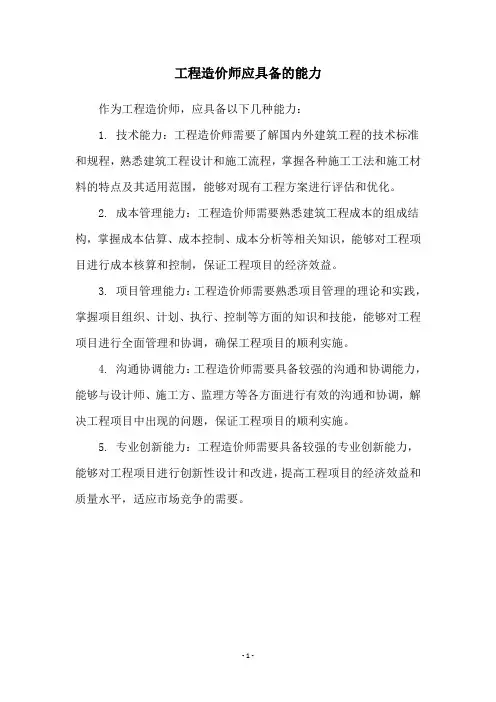 工程造价师应具备的能力

作为工程造价师，应具备以下几种能力：

1. 技术能力：工程造价师需要了解国内外建筑工程的技术标准和规程，熟悉建筑工程设计和施工流程，掌握各种施工工法和施工材料的特点及其适用范围，能够对现有工程方案进行评估和优化。

2. 成本管理能力：工程造价师需要熟悉建筑工程成本的组成结构，掌握成本估算、成本控制、成本分析等相关知识，能够对工程项目进行成本核算和控制，保证工程项目的经济效益。

3. 项目管理能力：工程造价师需要熟悉项目管理的理论和实践，掌握项目组织、计划、执行、控制等方面的知识和技能，能够对工程项目进行全面管理和协调，确保工程项目的顺利实施。

4. 沟通协调能力：工程造价师需要具备较强的沟通和协调能力，能够与设计师、施工方、监理方等各方面进行有效的沟通和协调，解决工程项目中出现的问题，保证工程项目的顺利实施。

5. 专业创新能力：工程造价师需要具备较强的专业创新能力，能够对工程项目进行创新性设计和改进，提高工程项目的经济效益和质量水平，适应市场竞争的需要。

- 1 -